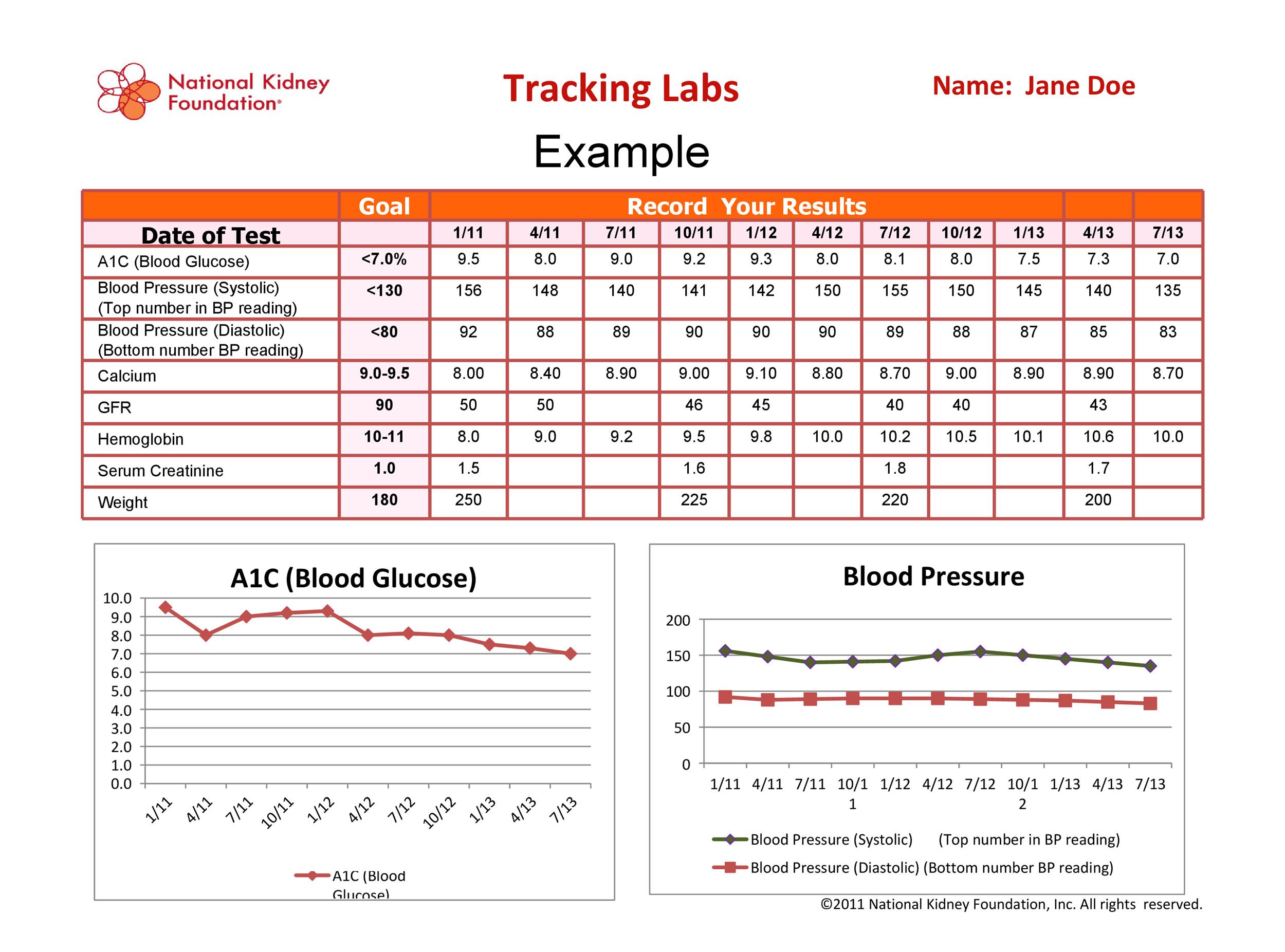 National Kidney Foundation®

Tracking Labs

Name: Jane Doe

Example

| | Goal | Record Your Results | | | | | | | | | | |
|---|---|---|---|---|---|---|---|---|---|---|---|---|
| Date of Test | | 1/11 | 4/11 | 7/11 | 10/11 | 1/12 | 4/12 | 7/12 | 10/12 | 1/13 | 4/13 | 7/13 |
| A1C (Blood Glucose) | <7.0% | 9.5 | 8.0 | 9.0 | 9.2 | 9.3 | 8.0 | 8.1 | 8.0 | 7.5 | 7.3 | 7.0 |
| Blood Pressure (Systolic) (Top number in BP reading) | <130 | 156 | 148 | 140 | 141 | 142 | 150 | 155 | 150 | 145 | 140 | 135 |
| Blood Pressure (Diastolic) (Bottom number BP reading) | <80 | 92 | 88 | 89 | 90 | 90 | 90 | 89 | 88 | 87 | 85 | 83 |
| Calcium | 9.0-9.5 | 8.00 | 8.40 | 8.90 | 9.00 | 9.10 | 8.80 | 8.70 | 9.00 | 8.90 | 8.90 | 8.70 |
| GFR | 90 | 50 | 50 | | 46 | 45 | | 40 | 40 | | 43 | |
| Hemoglobin | 10-11 | 8.0 | 9.0 | 9.2 | 9.5 | 9.8 | 10.0 | 10.2 | 10.5 | 10.1 | 10.6 | 10.0 |
| Serum Creatinine | 1.0 | 1.5 | | | 1.6 | | | 1.8 | | | 1.7 | |
| Weight | 180 | 250 | | | 225 | | | 220 | | | 200 | |

A1C (Blood Glucose)

10.0
9.0
8.0
7.0
6.0
5.0
4.0
3.0
2.0
1.0
0.0

1/11 4/11 7/11 10/11 1/12 4/12 7/12 10/12 1/13 4/13 7/13

A1C (Blood Glucose)

Blood Pressure

200
150
100
50
0

1/11 4/11 7/11 10/11 1/12 4/12 7/12 10/12 1/13 4/13 7/13

Blood Pressure (Systolic) (Top number in BP reading)
Blood Pressure (Diastolic) (Bottom number BP reading)

©2011 National Kidney Foundation, Inc. All rights reserved.